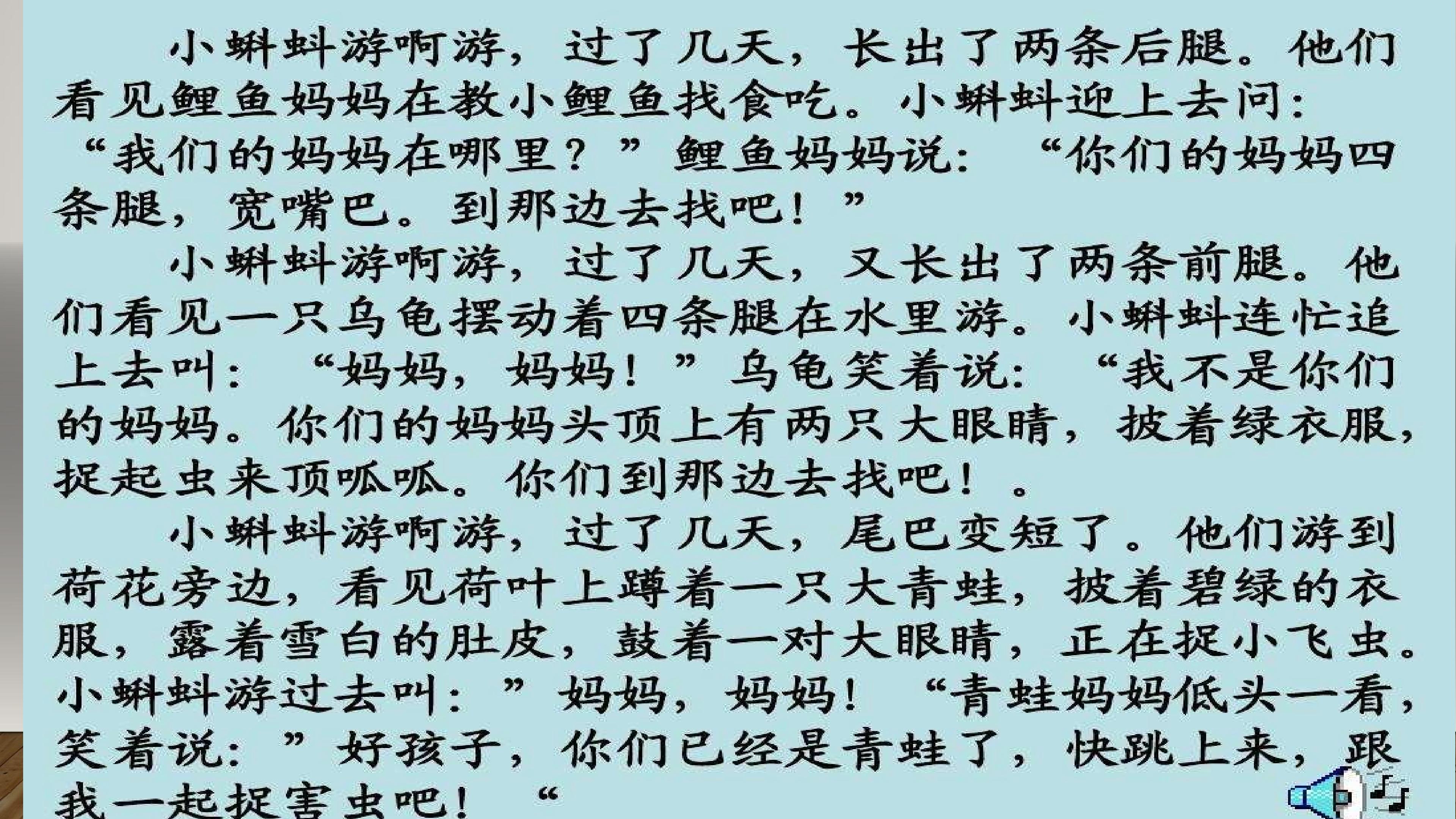 小蝌蚪游啊游，过了几天，长出了两条后腿。他们看见鲤鱼妈妈在教小鲤鱼找食吃。小蝌蚪迎上去问：“我们的妈妈在哪里？”鲤鱼妈妈说：“你们的妈妈四条腿，宽嘴巴。到那边去找吧！”

小蝌蚪游啊游，过了几天，又长出了两条前腿。他们看见一只乌龟摆动着四条腿在水里游。小蝌蚪连忙追上去叫：“妈妈，妈妈！”乌龟笑着说：“我不是你们的妈妈。你们的妈妈头顶上有两只大眼睛，披着绿衣服，捉起虫来顶呱呱。你们到那边去找吧！。

小蝌蚪游啊游，过了几天，尾巴变短了。他们游到荷花旁边，看见荷叶上蹲着一只大青蛙，披着碧绿的衣服，露着雪白的肚皮，鼓着一对大眼睛，正在捉小飞虫。小蝌蚪游过去叫：”妈妈，妈妈！“青蛙妈妈低头一看，笑着说：”好孩子，你们已经是青蛙了，快跳上来，跟我一起捉害虫吧！“